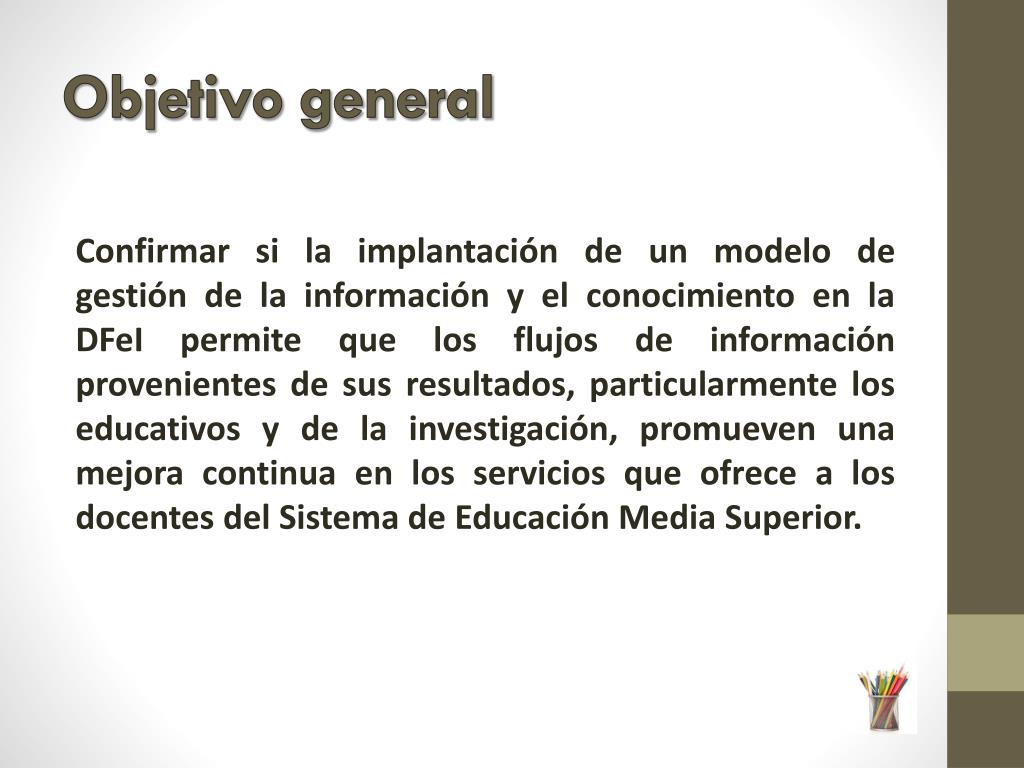 Objetivo general

Confirmar si la implantación de un modelo de gestión de la información y el conocimiento en la DFeI permite que los flujos de información provenientes de sus resultados, particularmente los educativos y de la investigación, promueven una mejora continua en los servicios que ofrece a los docentes del Sistema de Educación Media Superior.